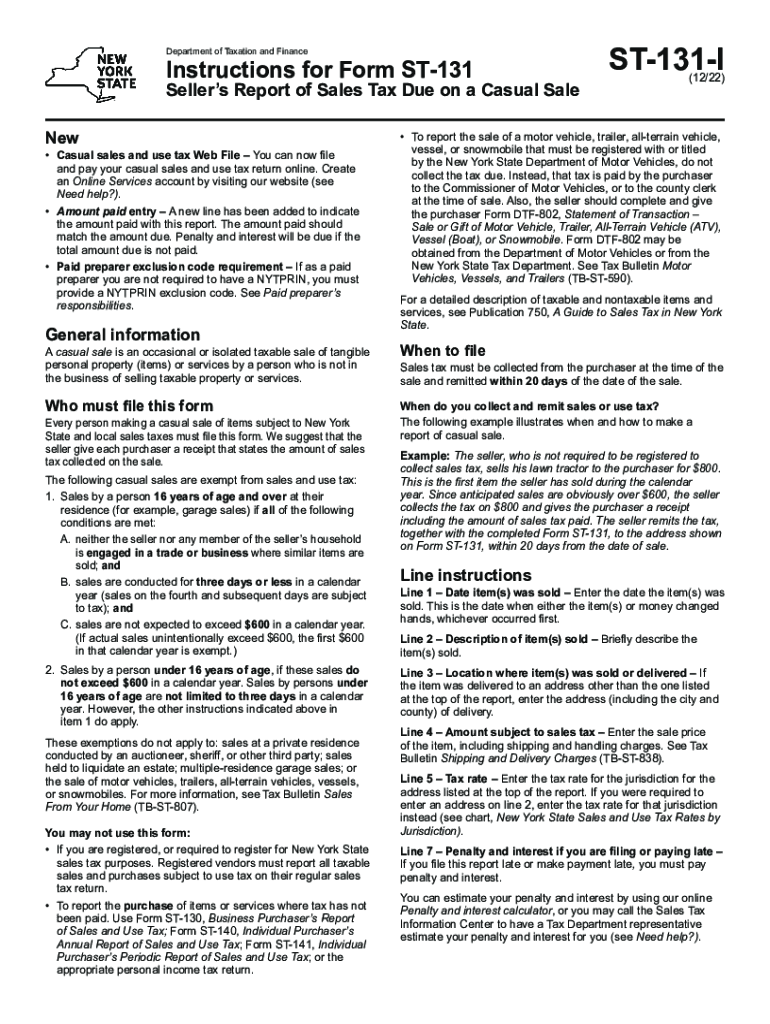 NEW YORK STATE

Department of Taxation and Finance

Instructions for Form ST-131

Seller's Report of Sales Tax Due on a Casual Sale

ST-131-I
(12/22)

New

• Casual sales and use tax Web File – You can now file and pay your casual sales and use tax return online. Create an Online Services account by visiting our website (see Need help?).

• Amount paid entry – A new line has been added to indicate the amount paid with this report. The amount paid should match the amount due. Penalty and interest will be due if the total amount due is not paid.

• Paid preparer exclusion code requirement – If as a paid preparer you are not required to have a NYTPRIN, you must provide a NYTPRIN exclusion code. See Paid preparer's responsibilities.

General information

A casual sale is an occasional or isolated taxable sale of tangible personal property (items) or services by a person who is not in the business of selling taxable property or services.

Who must file this form

Every person making a casual sale of items subject to New York State and local sales taxes must file this form. We suggest that the seller give each purchaser a receipt that states the amount of sales tax collected on the sale.

The following casual sales are exempt from sales and use tax:

1. Sales by a person 16 years of age and over at their residence (for example, garage sales) if all of the following conditions are met:

A. neither the seller nor any member of the seller's household is engaged in a trade or business where similar items are sold; and

B. sales are conducted for three days or less in a calendar year (sales on the fourth and subsequent days are subject to tax); and

C. sales are not expected to exceed $600 in a calendar year. (If actual sales unintentionally exceed $600, the first $600 in that calendar year is exempt.)

2. Sales by a person under 16 years of age, if these sales do not exceed $600 in a calendar year. Sales by persons under 16 years of age are not limited to three days in a calendar year. However, the other instructions indicated above in item 1 do apply.

These exemptions do not apply to: sales at a private residence conducted by an auctioneer, sheriff, or other third party; sales held to liquidate an estate; multiple-residence garage sales; or the sale of motor vehicles, trailers, all-terrain vehicles, vessels, or snowmobiles. For more information, see Tax Bulletin Sales From Your Home (TB-ST-807).

You may not use this form:

• If you are registered, or required to register for New York State sales tax purposes. Registered vendors must report all taxable sales and purchases subject to use tax on their regular sales tax return.

• To report the purchase of items or services where tax has not been paid. Use Form ST-130, Business Purchaser's Report of Sales and Use Tax; Form ST-140, Individual Purchaser's Annual Report of Sales and Use Tax; Form ST-141, Individual Purchaser's Periodic Report of Sales and Use Tax; or the appropriate personal income tax return.

• To report the sale of a motor vehicle, trailer, all-terrain vehicle, vessel, or snowmobile that must be registered with or titled by the New York State Department of Motor Vehicles, do not collect the tax due. Instead, that tax is paid by the purchaser to the Commissioner of Motor Vehicles, or to the county clerk at the time of sale. Also, the seller should complete and give the purchaser Form DTF-802, Statement of Transaction – Sale or Gift of Motor Vehicle, Trailer, All-Terrain Vehicle (ATV), Vessel (Boat), or Snowmobile. Form DTF-802 may be obtained from the Department of Motor Vehicles or from the New York State Tax Department. See Tax Bulletin Motor Vehicles, Vessels, and Trailers (TB-ST-590).

For a detailed description of taxable and nontaxable items and services, see Publication 750, A Guide to Sales Tax in New York State.

When to file

Sales tax must be collected from the purchaser at the time of the sale and remitted within 20 days of the date of the sale.

When do you collect and remit sales or use tax?

The following example illustrates when and how to make a report of casual sale.

Example: The seller, who is not required to be registered to collect sales tax, sells his lawn tractor to the purchaser for $800. This is the first item the seller has sold during the calendar year. Since anticipated sales are obviously over $600, the seller collects the tax on $800 and gives the purchaser a receipt including the amount of sales tax paid. The seller remits the tax, together with the completed Form ST-131, to the address shown on Form ST-131, within 20 days from the date of sale.

Line instructions

Line 1 – Date item(s) was sold – Enter the date the item(s) was sold. This is the date when either the item(s) or money changed hands, whichever occurred first.

Line 2 – Description of item(s) sold – Briefly describe the item(s) sold.

Line 3 – Location where item(s) was sold or delivered – If the item was delivered to an address other than the one listed at the top of the report, enter the address (including the city and county) of delivery.

Line 4 – Amount subject to sales tax – Enter the sale price of the item, including shipping and handling charges. See Tax Bulletin Shipping and Delivery Charges (TB-ST-838).

Line 5 – Tax rate – Enter the tax rate for the jurisdiction for the address listed at the top of the report. If you were required to enter an address on line 2, enter the tax rate for that jurisdiction instead (see chart, New York State Sales and Use Tax Rates by Jurisdiction).

Line 7 – Penalty and interest if you are filing or paying late – If you file this report late or make payment late, you must pay penalty and interest.

You can estimate your penalty and interest by using our online Penalty and interest calculator, or you may call the Sales Tax Information Center to have a Tax Department representative estimate your penalty and interest for you (see Need help?).